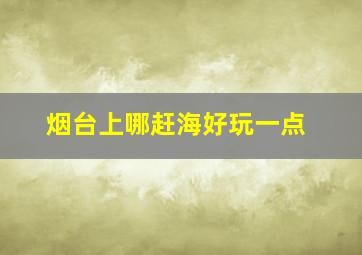 烟台上哪赶海好玩一点